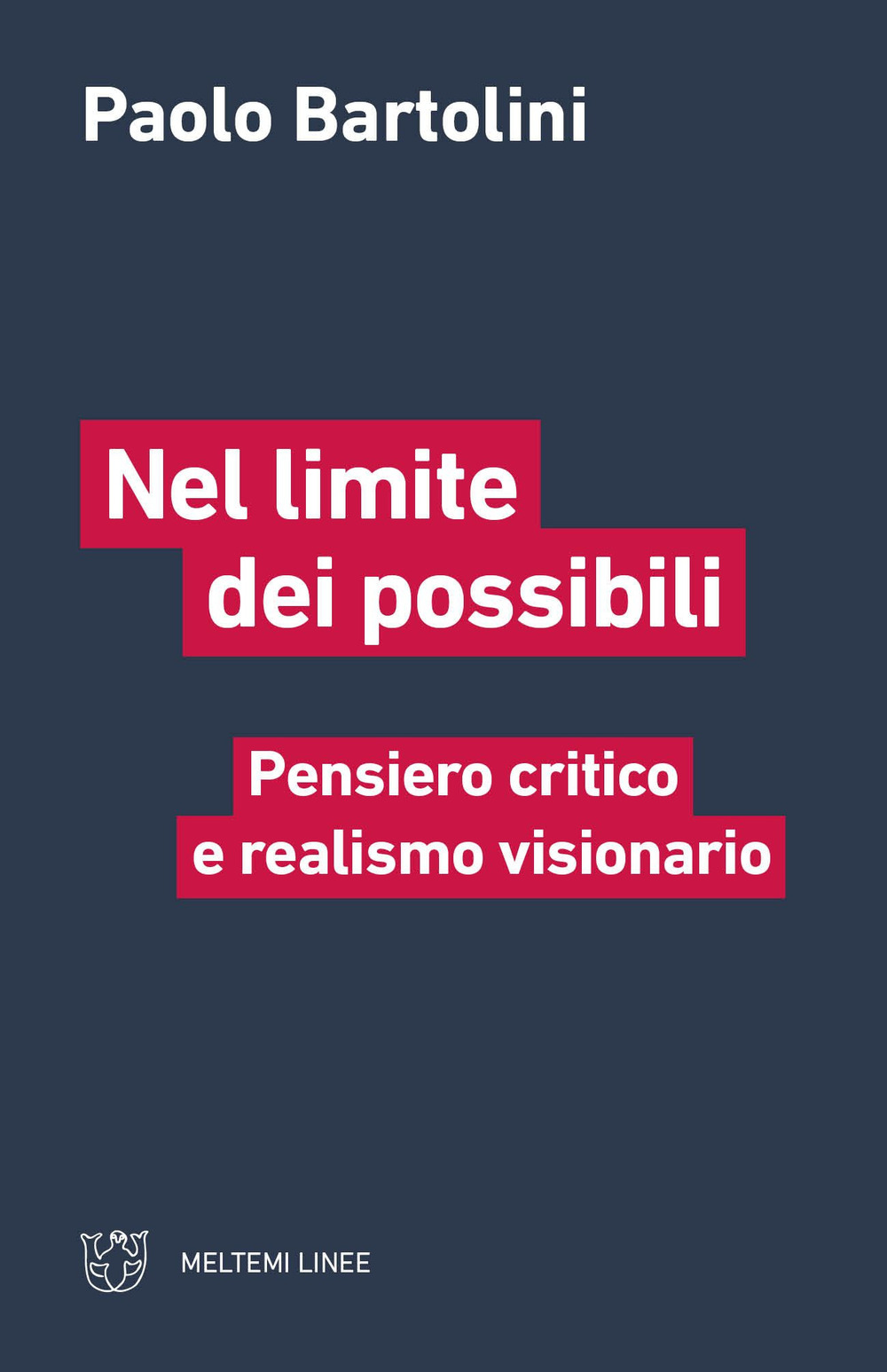 Paolo Bartolini

Nel limite dei possibili

Pensiero critico e realismo visionario

MELTEMI LINEE